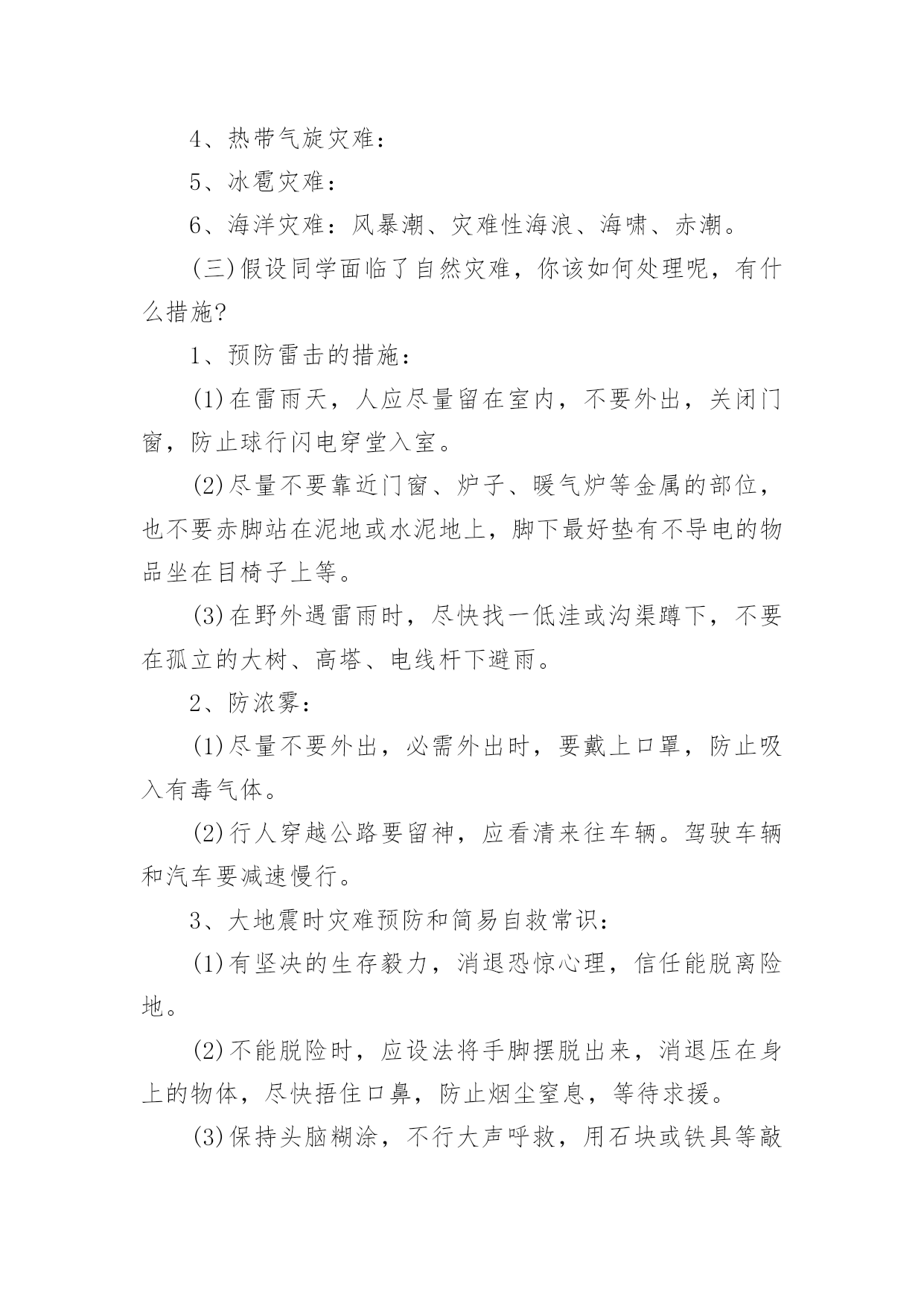 4、热带气旋灾难：

5、冰雹灾难：

6、海洋灾难：风暴潮、灾难性海浪、海啸、赤潮。

(三)假设同学面临了自然灾难，你该如何处理呢，有什么措施?

1、预防雷击的措施：

(1)在雷雨天，人应尽量留在室内，不要外出，关闭门窗，防止球行闪电穿堂入室。

(2)尽量不要靠近门窗、炉子、暖气炉等金属的部位，也不要赤脚站在泥地或水泥地上，脚下最好垫有不导电的物品坐在目椅子上等。

(3)在野外遇雷雨时，尽快找一低洼或沟渠蹲下，不要在孤立的大树、高塔、电线杆下避雨。

2、防浓雾：

(1)尽量不要外出，必需外出时，要戴上口罩，防止吸入有毒气体。

(2)行人穿越公路要留神，应看清来往车辆。驾驶车辆和汽车要减速慢行。

3、大地震时灾难预防和简易自救常识：

(1)有坚决的生存毅力，消退恐惊心理，信任能脱离险地。

(2)不能脱险时，应设法将手脚摆脱出来，消退压在身上的物体，尽快捂住口鼻，防止烟尘窒息，等待求援。

(3)保持头脑糊涂，不行大声呼救，用石块或铁具等敲